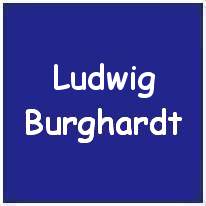 Ludwig
Burghardt